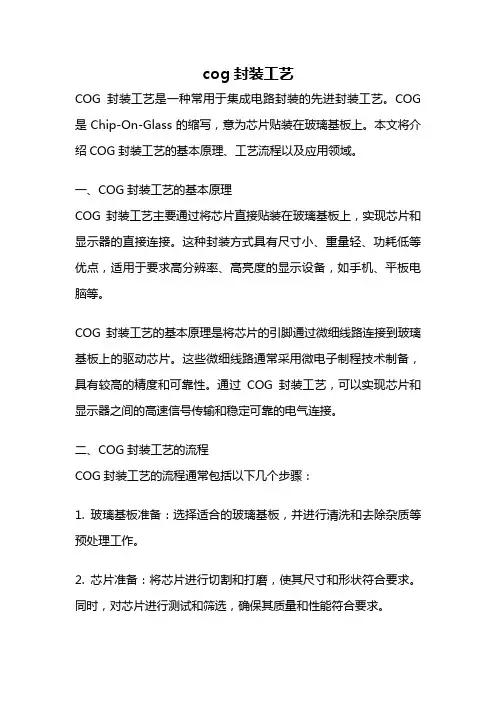 cog 封装工艺

COG 封装工艺是一种常用于集成电路封装的先进封装工艺。COG 是 Chip-On-Glass 的缩写，意为芯片贴装在玻璃基板上。本文将介绍 COG 封装工艺的基本原理、工艺流程以及应用领域。

一、COG 封装工艺的基本原理

COG 封装工艺主要通过将芯片直接贴装在玻璃基板上，实现芯片和显示器的直接连接。这种封装方式具有尺寸小、重量轻、功耗低等优点，适用于要求高分辨率、高亮度的显示设备，如手机、平板电脑等。

COG 封装工艺的基本原理是将芯片的引脚通过微细线路连接到玻璃基板上的驱动芯片。这些微细线路通常采用微电子制程技术制备，具有较高的精度和可靠性。通过 COG 封装工艺，可以实现芯片和显示器之间的高速信号传输和稳定可靠的电气连接。

二、COG 封装工艺的流程

COG 封装工艺的流程通常包括以下几个步骤：

1. 玻璃基板准备：选择适合的玻璃基板，并进行清洗和去除杂质等预处理工作。

2. 芯片准备：将芯片进行切割和打磨，使其尺寸和形状符合要求。同时，对芯片进行测试和筛选，确保其质量和性能符合要求。